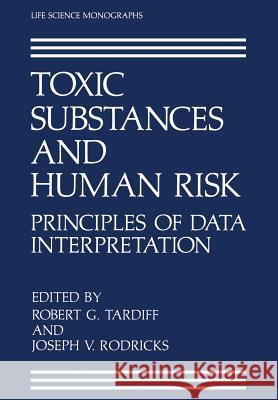 LIFE SCIENCE MONOGRAPHS

TOXIC SUBSTANCES AND HUMAN RISK

PRINCIPLES OF DATA INTERPRETATION

EDITED BY
ROBERT G. TARDIFF
AND
JOSEPH V. RODRICKS

Kraina Książek